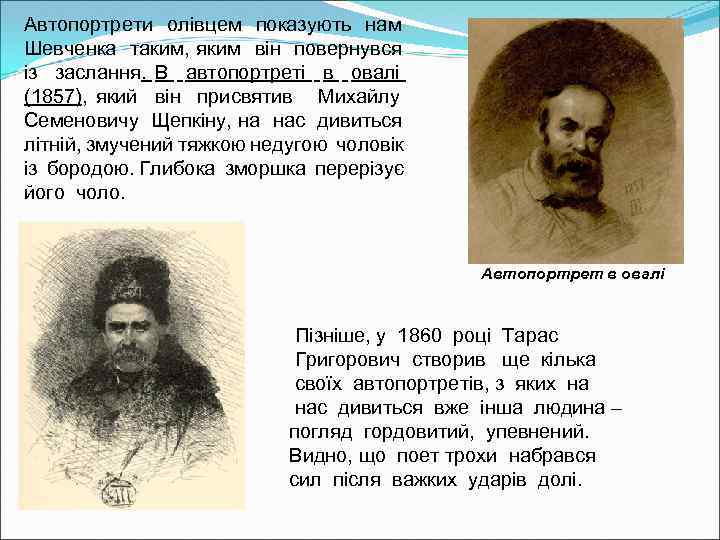 Автопортрети олівцем показують нам Шевченка таким, яким він повернувся із заслання. В автопортреті в овалі (1857), який він присвятив Михайлу Семеновичу Щепкіну, на нас дивиться літній, змучений тяжкою недугою чоловік із бородою. Глибока зморшка перерізує його чоло.

Автопортрет в овалі

Пізніше, у 1860 році Тарас Григорович створив ще кілька своїх автопортретів, з яких на нас дивиться вже інша людина – погляд гордовитий, упевнений. Видно, що поет трохи набрався сил після важких ударів долі.